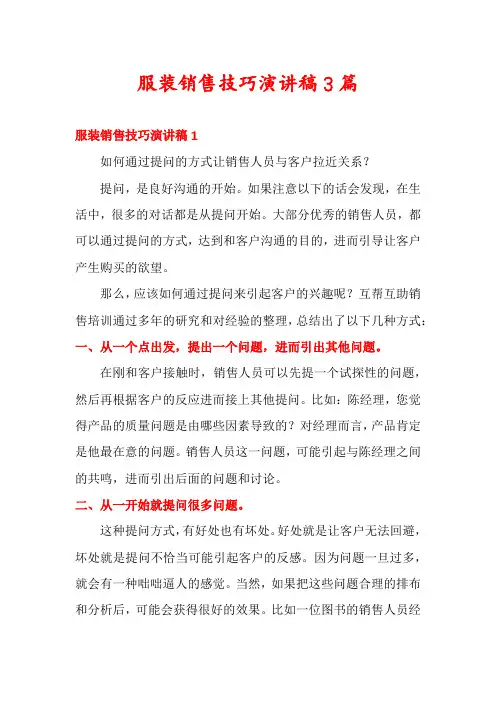 服装销售技巧演讲稿3篇

服装销售技巧演讲稿1

如何通过提问的方式让销售人员与客户拉近关系？

提问，是良好沟通的开始。如果注意以下的话会发现，在生活中，很多的对话都是从提问开始。大部分优秀的销售人员，都可以通过提问的方式，达到和客户沟通的目的，进而引导让客户产生购买的欲望。

那么，应该如何通过提问来引起客户的兴趣呢？互帮互助销售培训通过多年的研究和对经验的整理，总结出了以下几种方式：

一、从一个点出发，提出一个问题，进而引出其他问题。

在刚和客户接触时，销售人员可以先提一个试探性的问题，然后再根据客户的反应进而接上其他提问。比如：陈经理，您觉得产品的质量问题是由哪些因素导致的？对经理而言，产品肯定是他最在意的问题。销售人员这一问题，可能引起与陈经理之间的共鸣，进而引出后面的问题和讨论。

二、从一开始就提问很多问题。

这种提问方式，有好处也有坏处。好处就是让客户无法回避，坏处就是提问不恰当可能引起客户的反感。因为问题一旦过多，就会有一种咄咄逼人的感觉。当然，如果把这些问题合理的排布和分析后，可能会获得很好的效果。比如一位图书的销售人员经